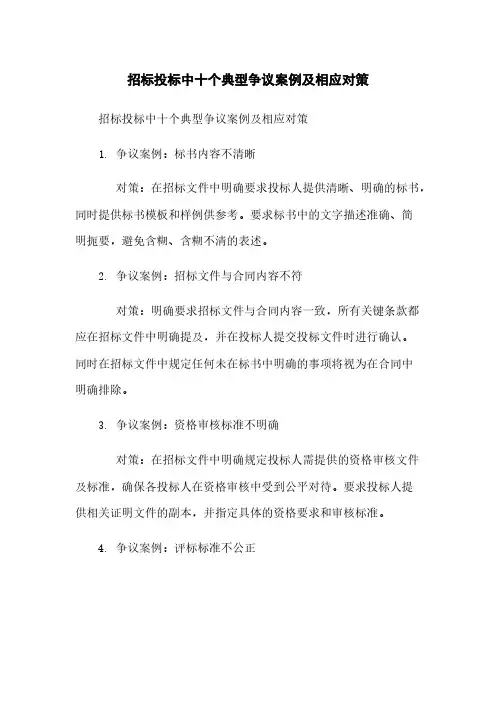 招标投标中十个典型争议案例及相应对策

招标投标中十个典型争议案例及相应对策

1. 争议案例：标书内容不清晰

对策：在招标文件中明确要求投标人提供清晰、明确的标书，同时提供标书模板和样例供参考。要求标书中的文字描述准确、简明扼要，避免含糊、含糊不清的表述。

2. 争议案例：招标文件与合同内容不符

对策：明确要求招标文件与合同内容一致，所有关键条款都应在招标文件中明确提及，并在投标人提交投标文件时进行确认。同时在招标文件中规定任何未在标书中明确的事项将视为在合同中明确排除。

3. 争议案例：资格审核标准不明确

对策：在招标文件中明确规定投标人需提供的资格审核文件及标准，确保各投标人在资格审核中受到公平对待。要求投标人提供相关证明文件的副本，并指定具体的资格要求和审核标准。

4. 争议案例：评标标准不公正